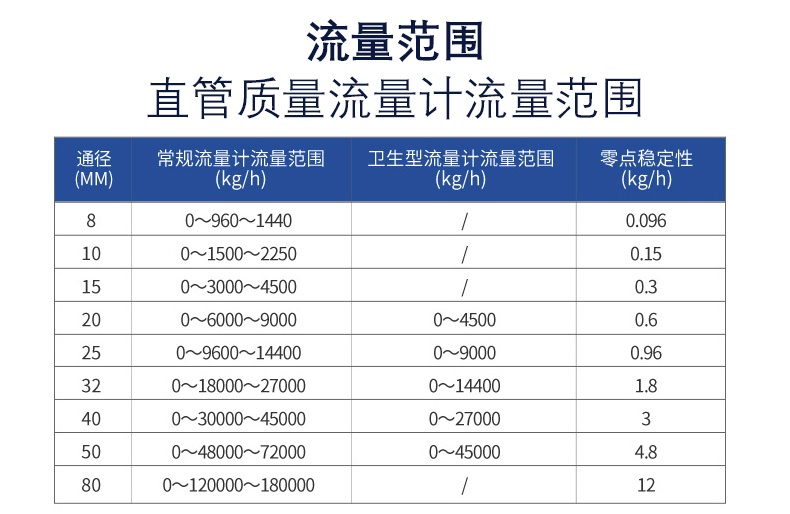 流量范围
直管质量流量计流量范围

| 通径 (MM) | 常规流量计流量范围 (kg/h) | 卫生型流量计流量范围 (kg/h) | 零点稳定性 (kg/h) |
|---|---|---|---|
| 8 | 0～960～1440 | / | 0.096 |
| 10 | 0～1500～2250 | / | 0.15 |
| 15 | 0～3000～4500 | / | 0.3 |
| 20 | 0～6000～9000 | 0～4500 | 0.6 |
| 25 | 0～9600～14400 | 0～9000 | 0.96 |
| 32 | 0～18000～27000 | 0～14400 | 1.8 |
| 40 | 0～30000～45000 | 0～27000 | 3 |
| 50 | 0～48000～72000 | 0～45000 | 4.8 |
| 80 | 0～120000～180000 | / | 12 |